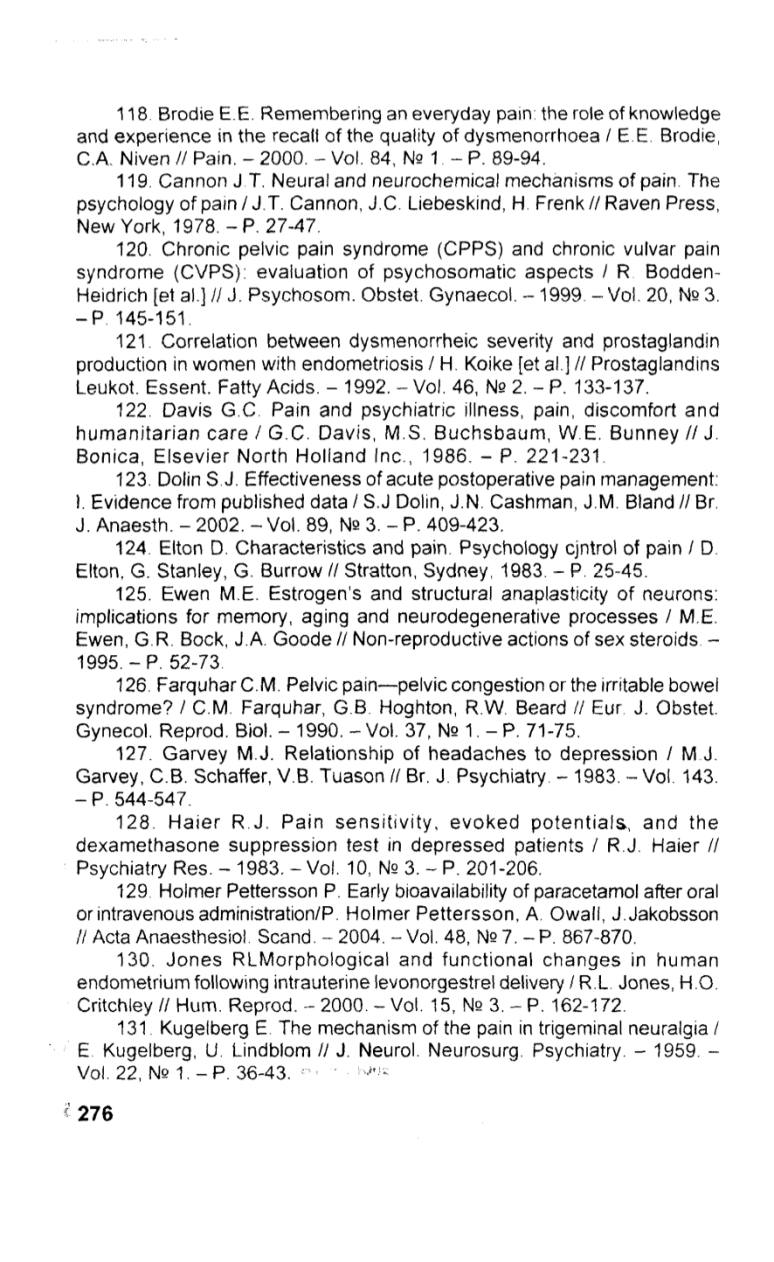 118. Brodie E.E. Remembering an everyday pain: the role of knowledge and experience in the recall of the quality of dysmenorrhoea / E.E. Brodie, C.A. Niven // Pain. – 2000. – Vol. 84, № 1. – P. 89-94.

119. Cannon J.T. Neural and neurochemical mechanisms of pain. The psychology of pain / J.T. Cannon, J.C. Liebeskind, H. Frenk // Raven Press, New York, 1978. – P. 27-47.

120. Chronic pelvic pain syndrome (CPPS) and chronic vulvar pain syndrome (CVPS): evaluation of psychosomatic aspects / R. Bodden-Heidrich [et al.] // J. Psychosom. Obstet. Gynaecol. – 1999. – Vol. 20, № 3. – P. 145-151.

121. Correlation between dysmenorrheic severity and prostaglandin production in women with endometriosis / H. Koike [et al.] // Prostaglandins Leukot. Essent. Fatty Acids. – 1992. – Vol. 46, № 2. – P. 133-137.

122. Davis G.C. Pain and psychiatric illness, pain, discomfort and humanitarian care / G.C. Davis, M.S. Buchsbaum, W.E. Bunney // J. Bonica, Elsevier North Holland Inc., 1986. – P. 221-231.

123. Dolin S.J. Effectiveness of acute postoperative pain management: I. Evidence from published data / S.J Dolin, J.N. Cashman, J.M. Bland // Br. J. Anaesth. – 2002. – Vol. 89, № 3. – P. 409-423.

124. Elton D. Characteristics and pain. Psychology cjntrol of pain / D. Elton, G. Stanley, G. Burrow // Stratton, Sydney, 1983. – P. 25-45.

125. Ewen M.E. Estrogen's and structural anaplasticity of neurons: implications for memory, aging and neurodegenerative processes / M.E. Ewen, G.R. Bock, J.A. Goode // Non-reproductive actions of sex steroids. – 1995. – P. 52-73.

126. Farquhar C.M. Pelvic pain—pelvic congestion or the irritable bowel syndrome? / C.M. Farquhar, G.B. Hoghton, R.W. Beard // Eur. J. Obstet. Gynecol. Reprod. Biol. – 1990. – Vol. 37, № 1. – P. 71-75.

127. Garvey M.J. Relationship of headaches to depression / M.J. Garvey, C.B. Schaffer, V.B. Tuason // Br. J. Psychiatry. – 1983. – Vol. 143. – P. 544-547.

128. Haier R.J. Pain sensitivity, evoked potentials, and the dexamethasone suppression test in depressed patients / R.J. Haier // Psychiatry Res. – 1983. – Vol. 10, № 3. – P. 201-206.

129. Holmer Pettersson P. Early bioavailability of paracetamol after oral or intravenous administration/P. Holmer Pettersson, A. Owall, J.Jakobsson // Acta Anaesthesiol. Scand. – 2004. – Vol. 48, № 7. – P. 867-870.

130. Jones RLMorphological and functional changes in human endometrium following intrauterine levonorgestrel delivery / R.L. Jones, H.O. Critchley // Hum. Reprod. – 2000. – Vol. 15, № 3. – P. 162-172.

131. Kugelberg E. The mechanism of the pain in trigeminal neuralgia / E. Kugelberg, U. Lindblom // J. Neurol. Neurosurg. Psychiatry. – 1959. – Vol. 22, № 1. – P. 36-43.

276